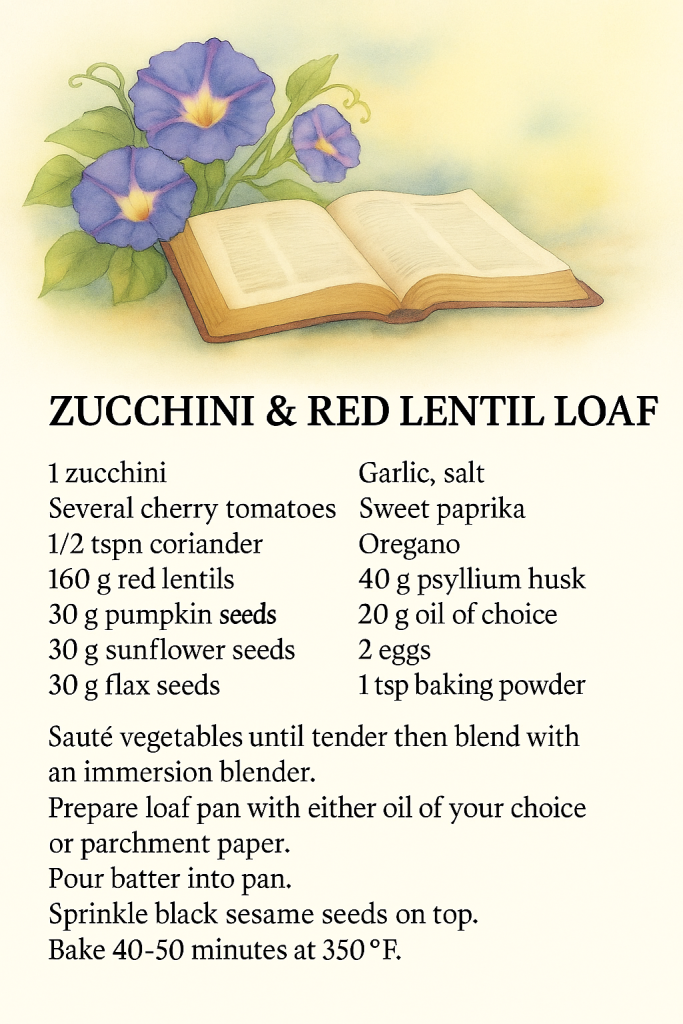 ZUCCHINI & RED LENTIL LOAF

1 zucchini
Several cherry tomatoes
1/2 tspn coriander
160 g red lentils
30 g pumpkin seeds
30 g sunflower seeds
30 g flax seeds

Garlic, salt
Sweet paprika
Oregano
40 g psyllium husk
20 g oil of choice
2 eggs
1 tsp baking powder

Sauté vegetables until tender then blend with an immersion blender.
Prepare loaf pan with either oil of your choice or parchment paper.
Pour batter into pan.
Sprinkle black sesame seeds on top.
Bake 40-50 minutes at 350 °F.